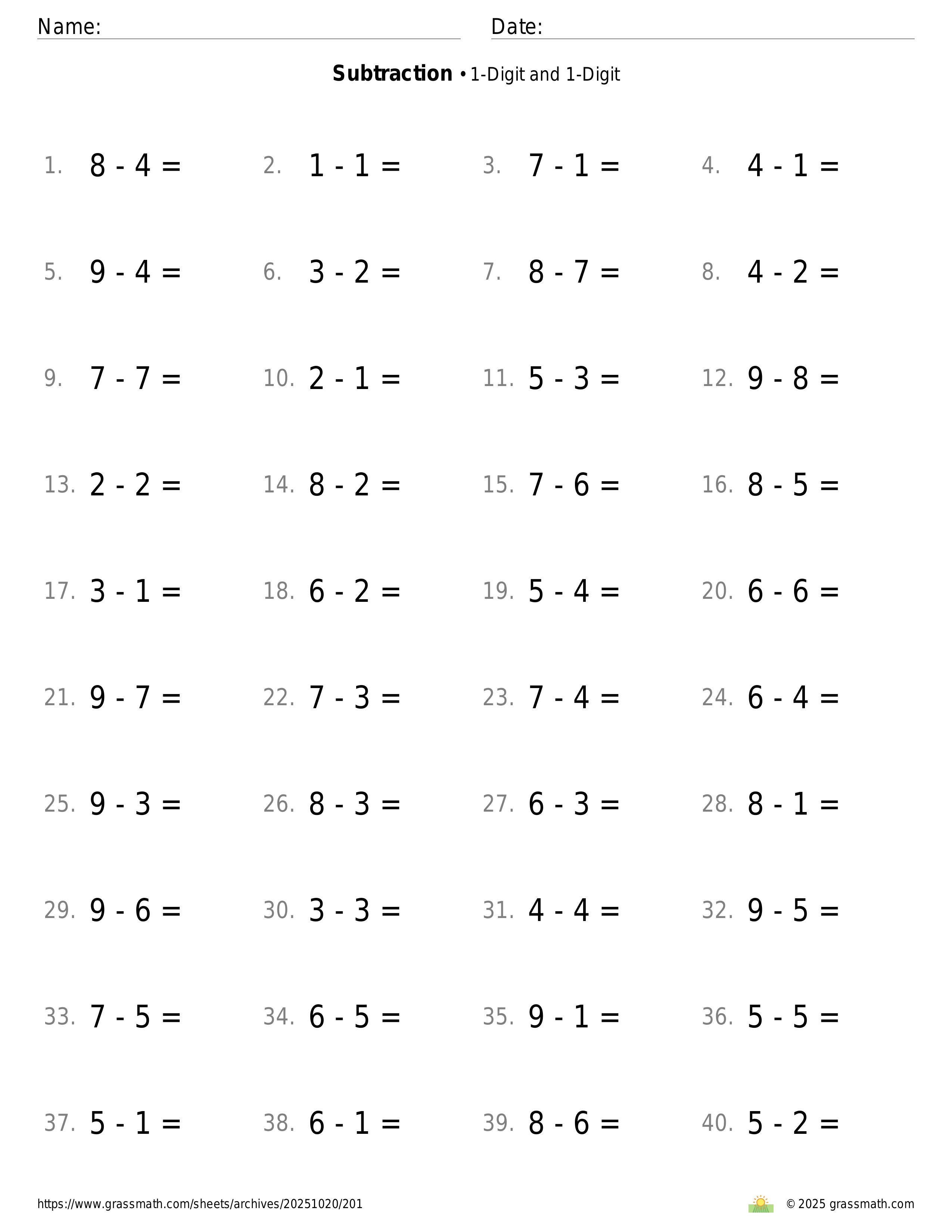 Name: Date:

**Subtraction** • 1-Digit and 1-Digit

1. $8 - 4 =$
2. $1 - 1 =$
3. $7 - 1 =$
4. $4 - 1 =$

5. $9 - 4 =$
6. $3 - 2 =$
7. $8 - 7 =$
8. $4 - 2 =$

9. $7 - 7 =$
10. $2 - 1 =$
11. $5 - 3 =$
12. $9 - 8 =$

13. $2 - 2 =$
14. $8 - 2 =$
15. $7 - 6 =$
16. $8 - 5 =$

17. $3 - 1 =$
18. $6 - 2 =$
19. $5 - 4 =$
20. $6 - 6 =$

21. $9 - 7 =$
22. $7 - 3 =$
23. $7 - 4 =$
24. $6 - 4 =$

25. $9 - 3 =$
26. $8 - 3 =$
27. $6 - 3 =$
28. $8 - 1 =$

29. $9 - 6 =$
30. $3 - 3 =$
31. $4 - 4 =$
32. $9 - 5 =$

33. $7 - 5 =$
34. $6 - 5 =$
35. $9 - 1 =$
36. $5 - 5 =$

37. $5 - 1 =$
38. $6 - 1 =$
39. $8 - 6 =$
40. $5 - 2 =$

https://www.grassmath.com/sheets/archives/20251020/201

© 2025 grassmath.com